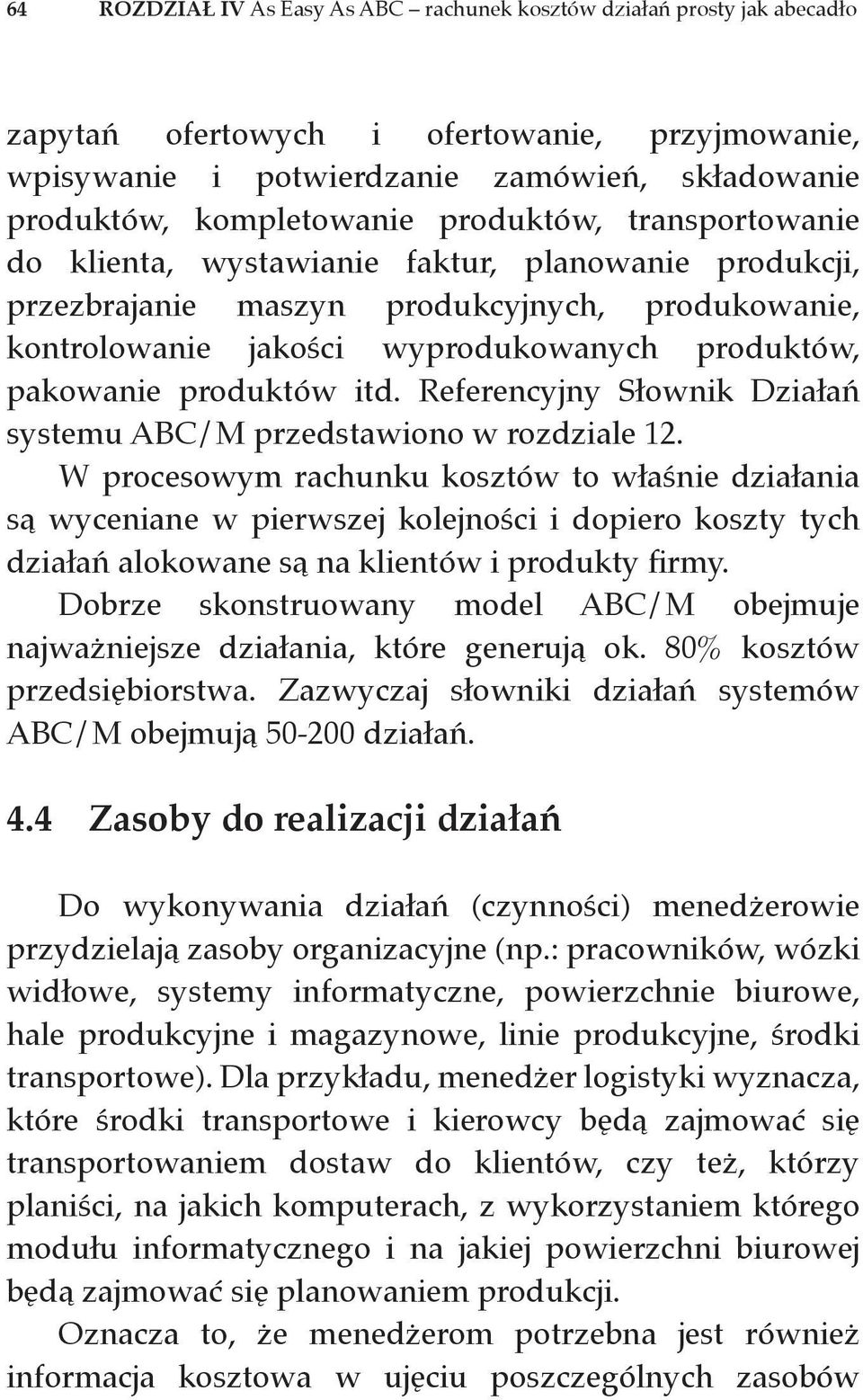 64 ROZDZIAŁ IV As Easy As ABC – rachunek kosztów działań prosty jak abecadło

zapytań ofertowych i ofertowanie, przyjmowanie, wpisywanie i potwierdzanie zamówień, składowanie produktów, kompletowanie produktów, transportowanie do klienta, wystawianie faktur, planowanie produkcji, przezbrajanie maszyn produkcyjnych, produkowanie, kontrolowanie jakości wyprodukowanych produktów, pakowanie produktów itd. Referencyjny Słownik Działań systemu ABC/M przedstawiono w rozdziale 12.

W procesowym rachunku kosztów to właśnie działania są wyceniane w pierwszej kolejności i dopiero koszty tych działań alokowane są na klientów i produkty firmy.

Dobrze skonstruowany model ABC/M obejmuje najważniejsze działania, które generują ok. 80% kosztów przedsiębiorstwa. Zazwyczaj słowniki działań systemów ABC/M obejmują 50-200 działań.

4.4 Zasoby do realizacji działań

Do wykonywania działań (czynności) menedżerowie przydzielają zasoby organizacyjne (np.: pracowników, wózki widłowe, systemy informatyczne, powierzchnie biurowe, hale produkcyjne i magazynowe, linie produkcyjne, środki transportowe). Dla przykładu, menedżer logistyki wyznacza, które środki transportowe i kierowcy będą zajmować się transportowaniem dostaw do klientów, czy też, którzy planiści, na jakich komputerach, z wykorzystaniem którego modułu informatycznego i na jakiej powierzchni biurowej będą zajmować się planowaniem produkcji.

Oznacza to, że menedżerom potrzebna jest również informacja kosztowa w ujęciu poszczególnych zasobów